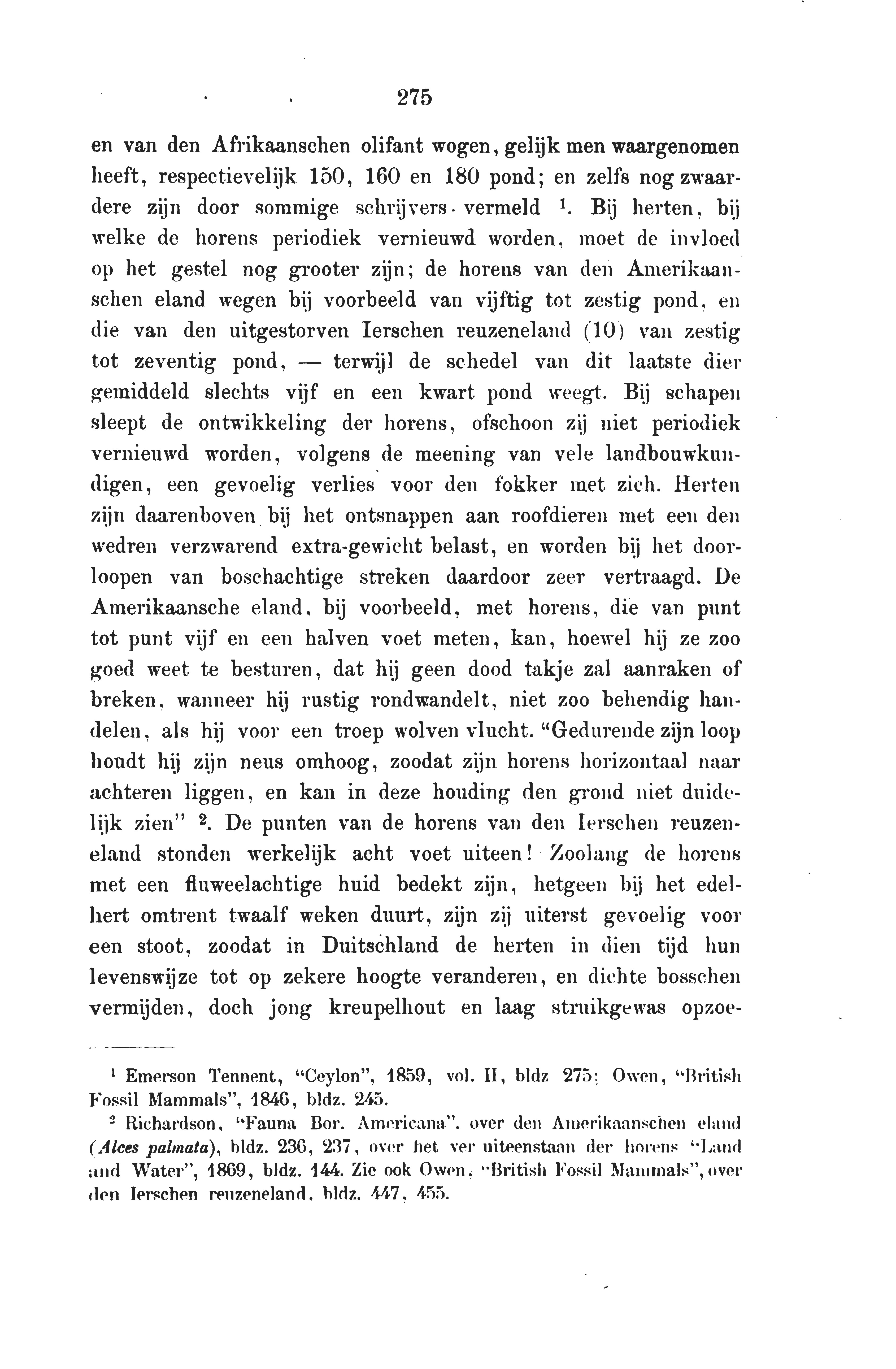 275

en van den Afrikaanschen olifant wogen, gelijk men waargenomen heeft, respectievelijk 150, 160 en 180 pond; en zelfs nog zwaardere zijn door sommige schrijvers vermeld $^1$. Bij herten, bij welke de horens periodiek vernieuwd worden, moet de invloed op het gestel nog grooter zijn; de horens van den Amerikaanschen eland wegen bij voorbeeld van vijftig tot zestig pond, en die van den uitgestorven Ierschen reuzeneland (10) van zestig tot zeventig pond, — terwijl de schedel van dit laatste dier gemiddeld slechts vijf en een kwart pond weegt. Bij schapen sleept de ontwikkeling der horens, ofschoon zij niet periodiek vernieuwd worden, volgens de meening van vele landbouwkundigen, een gevoelig verlies voor den fokker met zich. Herten zijn daarenboven bij het ontsnappen aan roofdieren met een den wedren verzwarend extra-gewicht belast, en worden bij het doorloopen van boschachtige streken daardoor zeer vertraagd. De Amerikaansche eland, bij voorbeeld, met horens, die van punt tot punt vijf en een halven voet meten, kan, hoewel hij ze zoo goed weet te besturen, dat hij geen dood takje zal aanraken of breken, wanneer hij rustig rondwandelt, niet zoo behendig handelen, als hij voor een troep wolven vlucht. "Gedurende zijn loop houdt hij zijn neus omhoog, zoodat zijn horens horizontaal naar achteren liggen, en kan in deze houding den grond niet duidelijk zien" $^2$. De punten van de horens van den Ierschen reuzeneland stonden werkelijk acht voet uiteen! Zoolang de horens met een fluweelachtige huid bedekt zijn, hetgeen bij het edelhert omtrent twaalf weken duurt, zijn zij uiterst gevoelig voor een stoot, zoodat in Duitschland de herten in dien tijd hun levenswijze tot op zekere hoogte veranderen, en dichte bosschen vermijden, doch jong kreupelhout en laag struikgewas opzoe-

$^1$ Emerson Tennent, "Ceylon", 1859, vol. II, bldz 275; Owen, "British Fossil Mammals", 1846, bldz. 245.

$^2$ Richardson, "Fauna Bor. Americana", over den Amerikaanschen eland (Alces palmata), bldz. 236, 237, over het ver uiteenstaan der horens "Land and Water", 1869, bldz. 144. Zie ook Owen, "British Fossil Mammals", over den Ierschen reuzeneland, bldz. 447, 455.